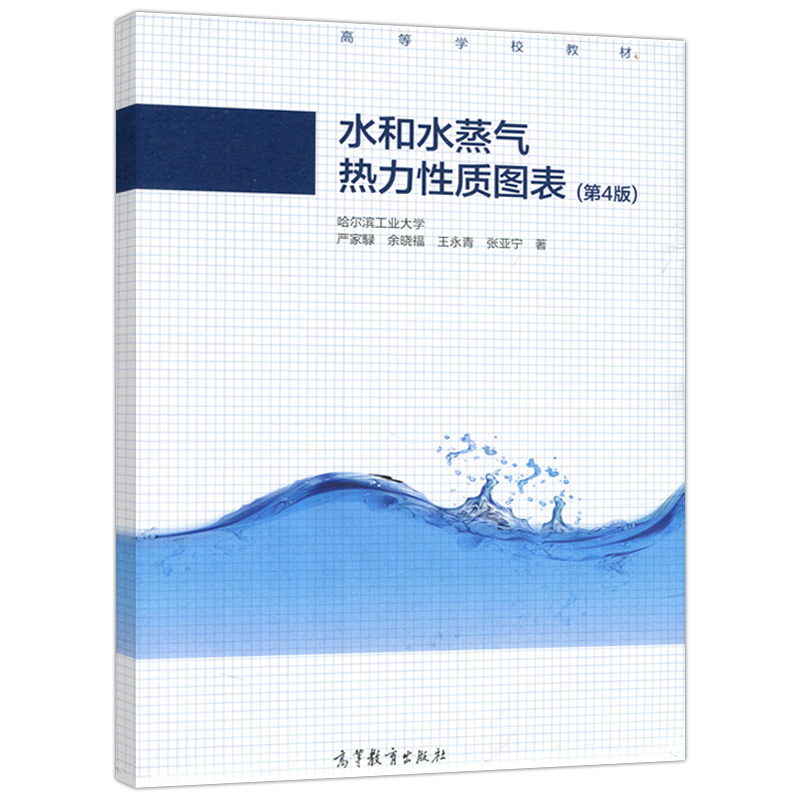 高等学校教材

水和水蒸气
热力性质图表（第4版）

哈尔滨工业大学
严家騄 余晓福 王永青 张亚宁 著

高等教育出版社